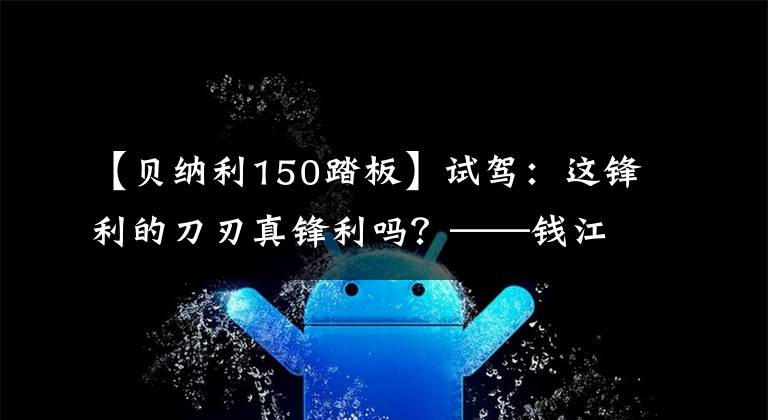 【贝纳利150踏板】试驾：这锋利的刀刃真锋利吗？——钱江